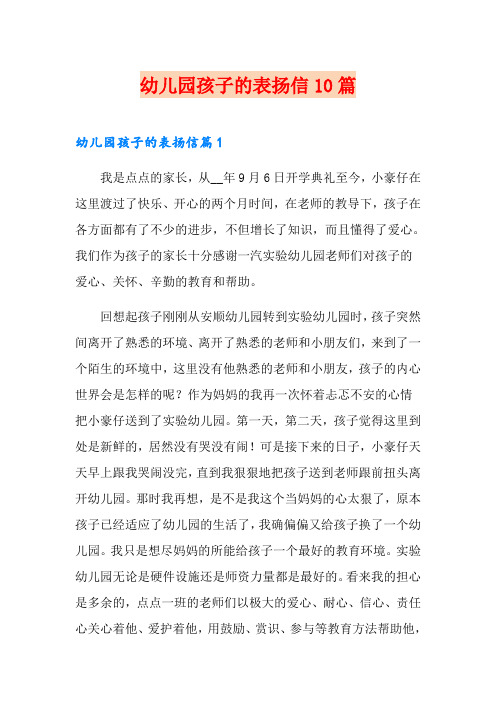 幼儿园孩子的表扬信10篇

幼儿园孩子的表扬信篇1

我是点点的家长，从__年9月6日开学典礼至今，小豪仔在这里渡过了快乐、开心的两个月时间，在老师的教导下，孩子在各方面都有了不少的进步，不但增长了知识，而且懂得了爱心。我们作为孩子的家长十分感谢一汽实验幼儿园老师们对孩子的爱心、关怀、辛勤的教育和帮助。

回想起孩子刚刚从安顺幼儿园转到实验幼儿园时，孩子突然间离开了熟悉的环境、离开了熟悉的老师和小朋友们，来到了一个陌生的环境中，这里没有他熟悉的老师和小朋友，孩子的内心世界会是怎样的呢？作为妈妈的我再一次怀着忐忑不安的心情把小豪仔送到了实验幼儿园。第一天，第二天，孩子觉得这里到处是新鲜的，居然没有哭没有闹！可是接下来的日子，小豪仔天天早上跟我哭闹没完，直到我狠狠地把孩子送到老师跟前扭头离开幼儿园。那时我再想，是不是我这个当妈妈的心太狠了，原本孩子已经适应了幼儿园的生活了，我确偏偏又给孩子换了一个幼儿园。我只是想尽妈妈的所能给孩子一个最好的教育环境。实验幼儿园无论是硬件设施还是师资力量都是最好的。看来我的担心是多余的，点点一班的老师们以极大的爱心、耐心、信心、责任心关心着他、爱护着他，用鼓励、赏识、参与等教育方法帮助他，